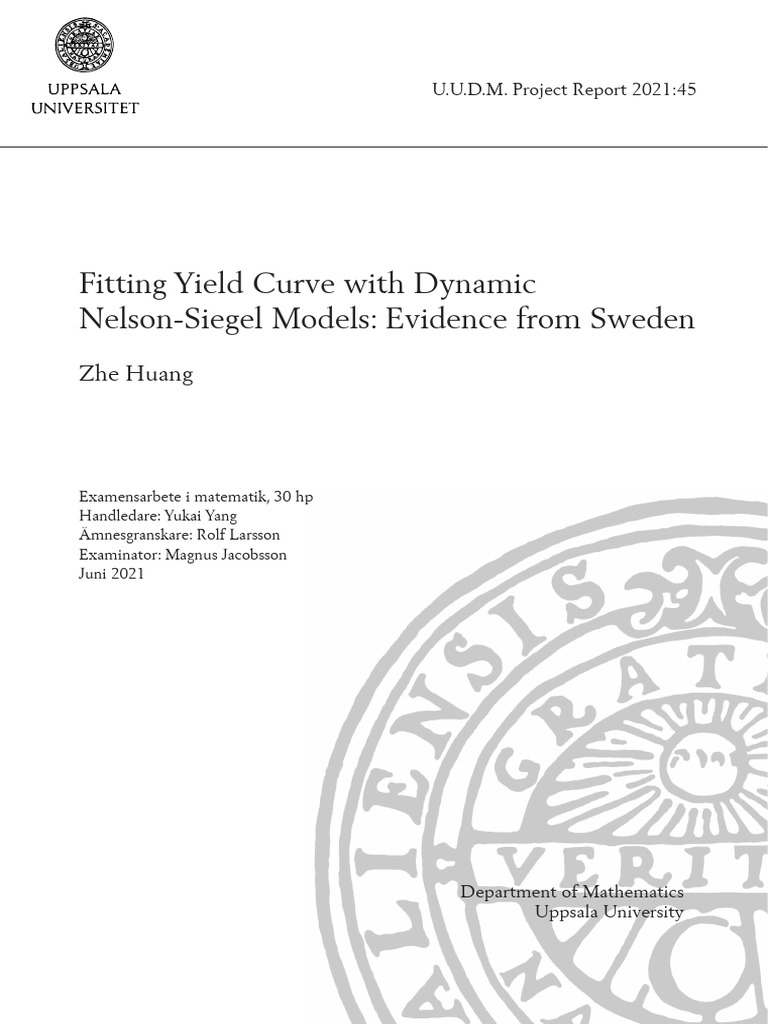 UPPSALA
UNIVERSITET

U.U.D.M. Project Report 2021:45

Fitting Yield Curve with Dynamic Nelson-Siegel Models: Evidence from Sweden

Zhe Huang

Examensarbete i matematik, 30 hp
Handledare: Yukai Yang
Ämnesgranskare: Rolf Larsson
Examinator: Magnus Jacobsson
Juni 2021

Department of Mathematics
Uppsala University